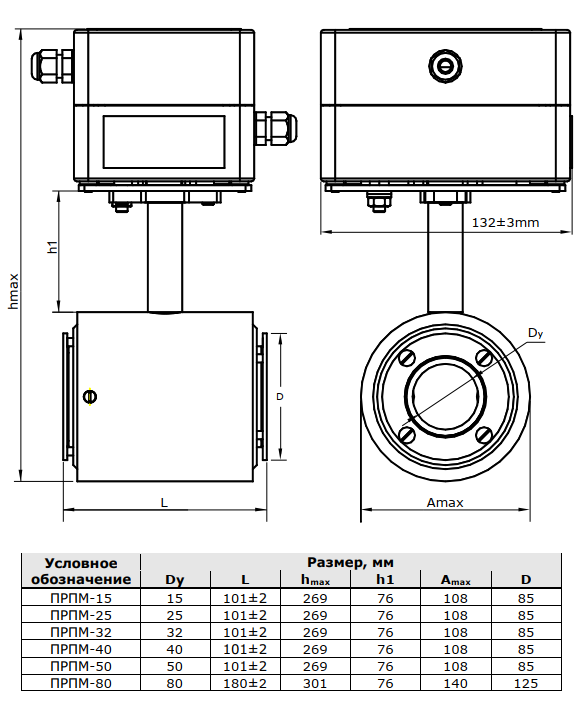 hmax

h1

D

L

132±3mm

$D_y$

Amax

| Условное обозначение | Размер, мм | | | | | |
|---|---|---|---|---|---|---|
| | Dy | L | $h_{max}$ | h1 | $A_{max}$ | D |
| ПРПМ-15 | 15 | 101±2 | 269 | 76 | 108 | 85 |
| ПРПМ-25 | 25 | 101±2 | 269 | 76 | 108 | 85 |
| ПРПМ-32 | 32 | 101±2 | 269 | 76 | 108 | 85 |
| ПРПМ-40 | 40 | 101±2 | 269 | 76 | 108 | 85 |
| ПРПМ-50 | 50 | 101±2 | 269 | 76 | 108 | 85 |
| ПРПМ-80 | 80 | 180±2 | 301 | 76 | 140 | 125 |